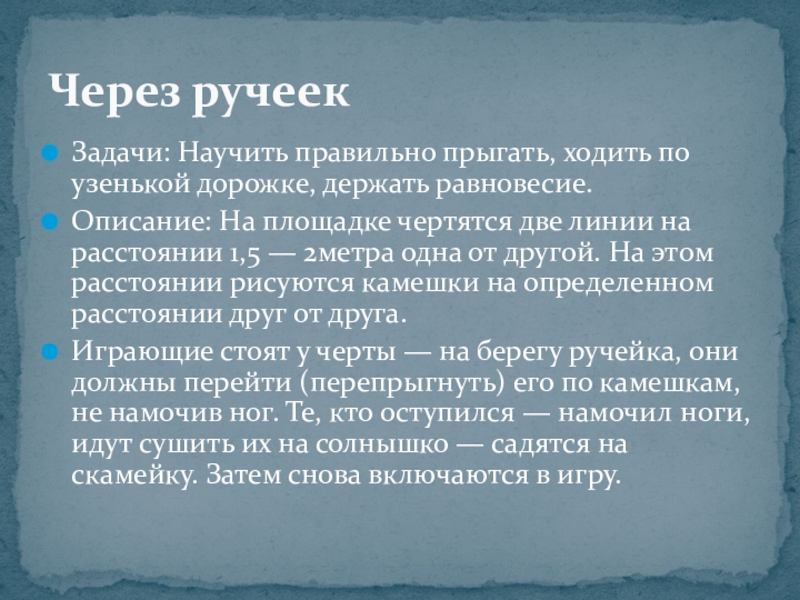 Через ручеек

• Задачи: Научить правильно прыгать, ходить по узенькой дорожке, держать равновесие.

• Описание: На площадке чертятся две линии на расстоянии 1,5 — 2метра одна от другой. На этом расстоянии рисуются камешки на определенном расстоянии друг от друга.

• Играющие стоят у черты — на берегу ручейка, они должны перейти (перепрыгнуть) его по камешкам, не намочив ног. Те, кто оступился — намочил ноги, идут сушить их на солнышко — садятся на скамейку. Затем снова включаются в игру.